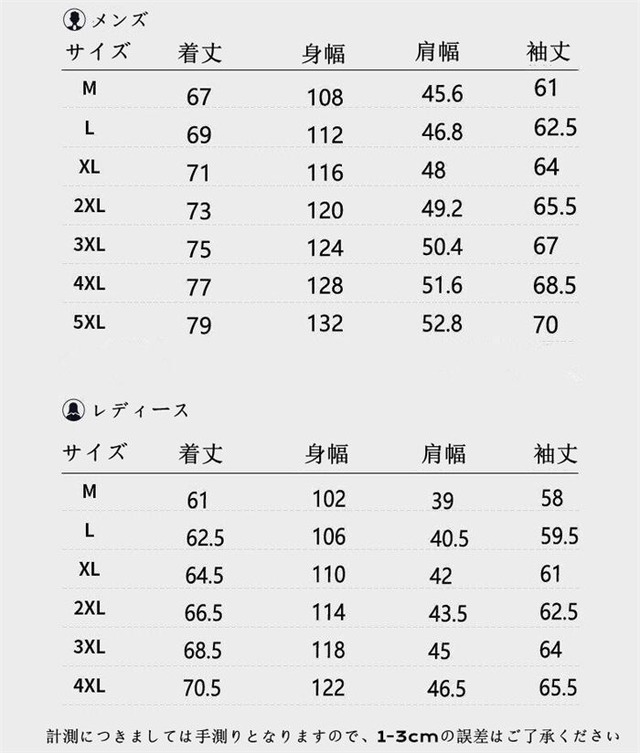 メンズ

| サイズ | 着丈 | 身幅 | 肩幅 | 袖丈 |
|---|---|---|---|---|
| M | 67 | 108 | 45.6 | 61 |
| L | 69 | 112 | 46.8 | 62.5 |
| XL | 71 | 116 | 48 | 64 |
| 2XL | 73 | 120 | 49.2 | 65.5 |
| 3XL | 75 | 124 | 50.4 | 67 |
| 4XL | 77 | 128 | 51.6 | 68.5 |
| 5XL | 79 | 132 | 52.8 | 70 |

レディース

| サイズ | 着丈 | 身幅 | 肩幅 | 袖丈 |
|---|---|---|---|---|
| M | 61 | 102 | 39 | 58 |
| L | 62.5 | 106 | 40.5 | 59.5 |
| XL | 64.5 | 110 | 42 | 61 |
| 2XL | 66.5 | 114 | 43.5 | 62.5 |
| 3XL | 68.5 | 118 | 45 | 64 |
| 4XL | 70.5 | 122 | 46.5 | 65.5 |

計測につきましては手測りとなりますので、1-3cmの誤差はご了承ください